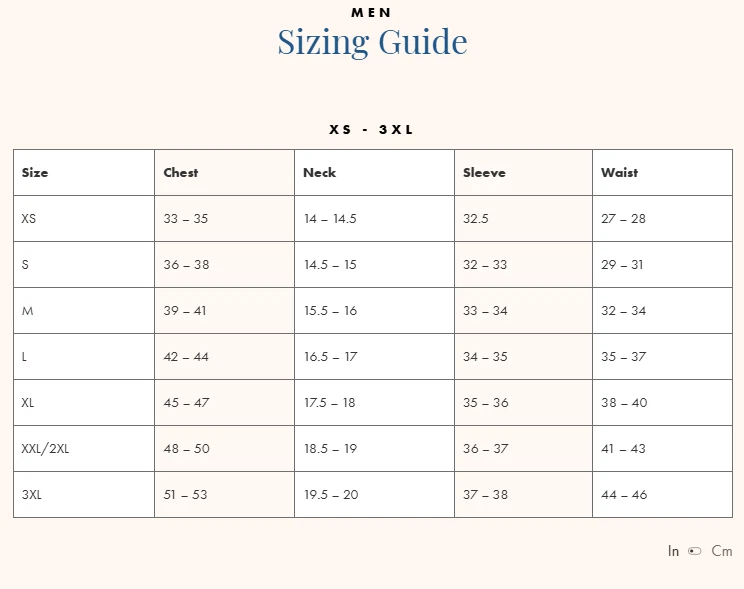 MEN

Sizing Guide

XS - 3XL

| Size | Chest | Neck | Sleeve | Waist |
|---|---|---|---|---|
| XS | 33 – 35 | 14 – 14.5 | 32.5 | 27 – 28 |
| S | 36 – 38 | 14.5 – 15 | 32 – 33 | 29 – 31 |
| M | 39 – 41 | 15.5 – 16 | 33 – 34 | 32 – 34 |
| L | 42 – 44 | 16.5 – 17 | 34 – 35 | 35 – 37 |
| XL | 45 – 47 | 17.5 – 18 | 35 – 36 | 38 – 40 |
| XXL/2XL | 48 – 50 | 18.5 – 19 | 36 – 37 | 41 – 43 |
| 3XL | 51 – 53 | 19.5 – 20 | 37 – 38 | 44 – 46 |

In Cm